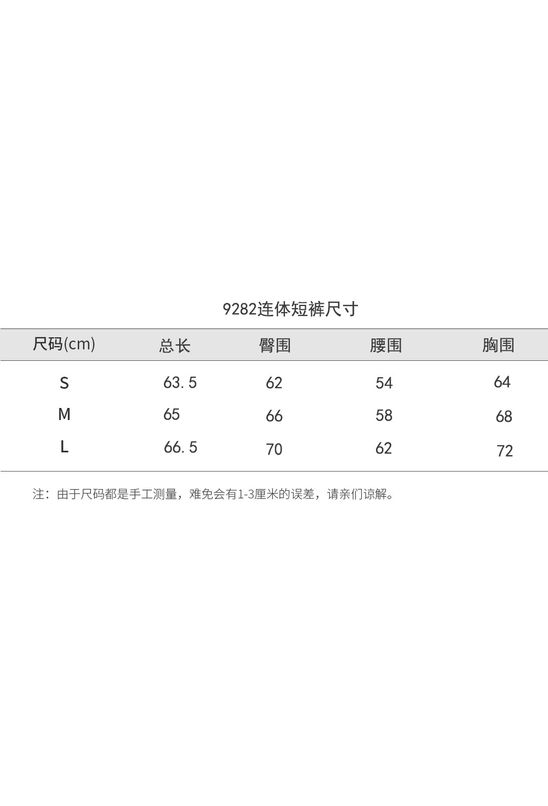 9282连体短裤尺寸

| 尺码(cm) | 总长 | 臀围 | 腰围 | 胸围 |
|---|---|---|---|---|
| S | 63.5 | 62 | 54 | 64 |
| M | 65 | 66 | 58 | 68 |
| L | 66.5 | 70 | 62 | 72 |

注：由于尺码都是手工测量，难免会有1-3厘米的误差，请亲们谅解。